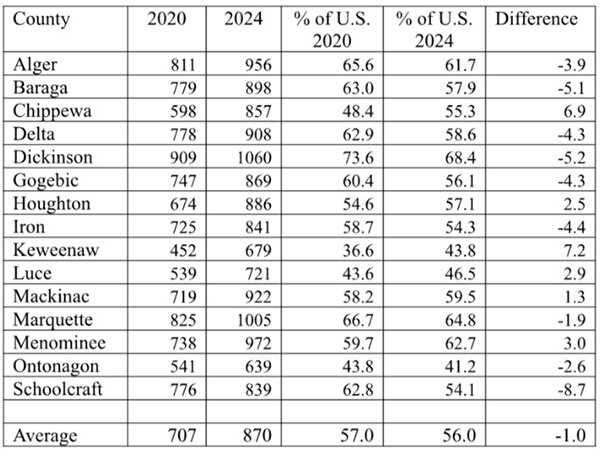 | County | 2020 | 2024 | % of U.S. 2020 | % of U.S. 2024 | Difference |
|---|---|---|---|---|---|
| Alger | 811 | 956 | 65.6 | 61.7 | -3.9 |
| Baraga | 779 | 898 | 63.0 | 57.9 | -5.1 |
| Chippewa | 598 | 857 | 48.4 | 55.3 | 6.9 |
| Delta | 778 | 908 | 62.9 | 58.6 | -4.3 |
| Dickinson | 909 | 1060 | 73.6 | 68.4 | -5.2 |
| Gogebic | 747 | 869 | 60.4 | 56.1 | -4.3 |
| Houghton | 674 | 886 | 54.6 | 57.1 | 2.5 |
| Iron | 725 | 841 | 58.7 | 54.3 | -4.4 |
| Keweenaw | 452 | 679 | 36.6 | 43.8 | 7.2 |
| Luce | 539 | 721 | 43.6 | 46.5 | 2.9 |
| Mackinac | 719 | 922 | 58.2 | 59.5 | 1.3 |
| Marquette | 825 | 1005 | 66.7 | 64.8 | -1.9 |
| Menominee | 738 | 972 | 59.7 | 62.7 | 3.0 |
| Ontonagon | 541 | 639 | 43.8 | 41.2 | -2.6 |
| Schoolcraft | 776 | 839 | 62.8 | 54.1 | -8.7 |
| | | | | | |
| Average | 707 | 870 | 57.0 | 56.0 | -1.0 |